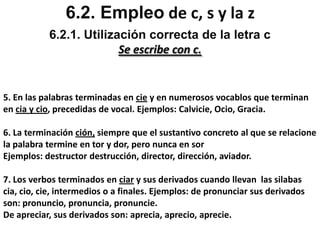 6.2. Empleo de c, s y la z
6.2.1. Utilización correcta de la letra c
Se escribe con c.

5. En las palabras terminadas en cie y en numerosos vocablos que terminan en cia y cio, precedidas de vocal. Ejemplos: Calvicie, Ocio, Gracia.

6. La terminación ción, siempre que el sustantivo concreto al que se relacione la palabra termine en tor y dor, pero nunca en sor
Ejemplos: destructor destrucción, director, dirección, aviador.

7. Los verbos terminados en ciar y sus derivados cuando llevan las silabas cia, cio, cie, intermedios o a finales. Ejemplos: de pronunciar sus derivados son: pronuncio, pronuncia, pronuncie.
De apreciar, sus derivados son: aprecia, aprecio, aprecie.